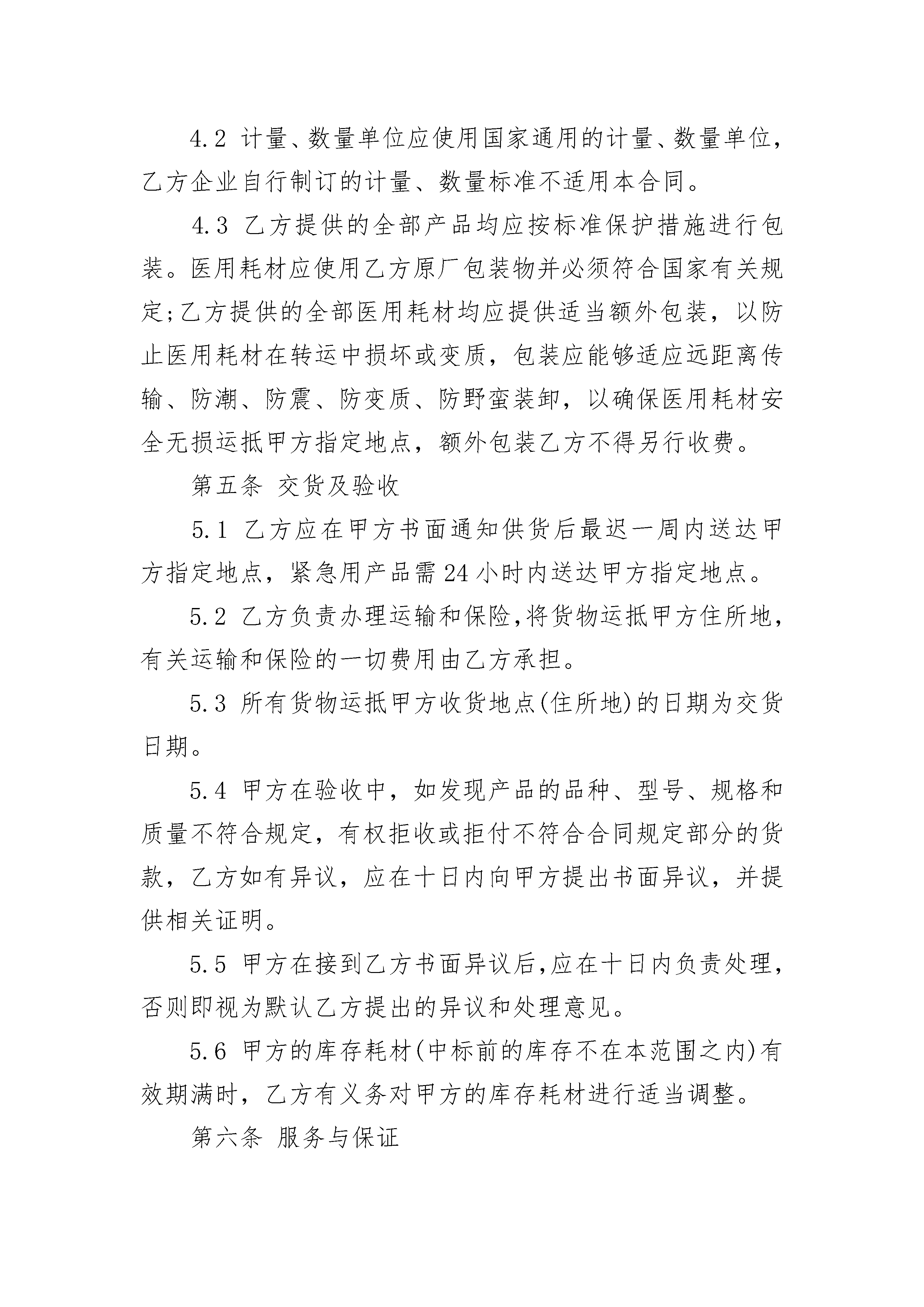 4.2 计量、数量单位应使用国家通用的计量、数量单位，乙方企业自行制订的计量、数量标准不适用本合同。

4.3 乙方提供的全部产品均应按标准保护措施进行包装。医用耗材应使用乙方原厂包装物并必须符合国家有关规定;乙方提供的全部医用耗材均应提供适当额外包装，以防止医用耗材在转运中损坏或变质，包装应能够适应远距离传输、防潮、防震、防变质、防野蛮装卸，以确保医用耗材安全无损运抵甲方指定地点，额外包装乙方不得另行收费。

第五条 交货及验收

5.1 乙方应在甲方书面通知供货后最迟一周内送达甲方指定地点，紧急用产品需24小时内送达甲方指定地点。

5.2 乙方负责办理运输和保险,将货物运抵甲方住所地,有关运输和保险的一切费用由乙方承担。

5.3 所有货物运抵甲方收货地点(住所地)的日期为交货日期。

5.4 甲方在验收中，如发现产品的品种、型号、规格和质量不符合规定，有权拒收或拒付不符合合同规定部分的货款，乙方如有异议，应在十日内向甲方提出书面异议，并提供相关证明。

5.5 甲方在接到乙方书面异议后,应在十日内负责处理,否则即视为默认乙方提出的异议和处理意见。

5.6 甲方的库存耗材(中标前的库存不在本范围之内)有效期满时，乙方有义务对甲方的库存耗材进行适当调整。

第六条 服务与保证